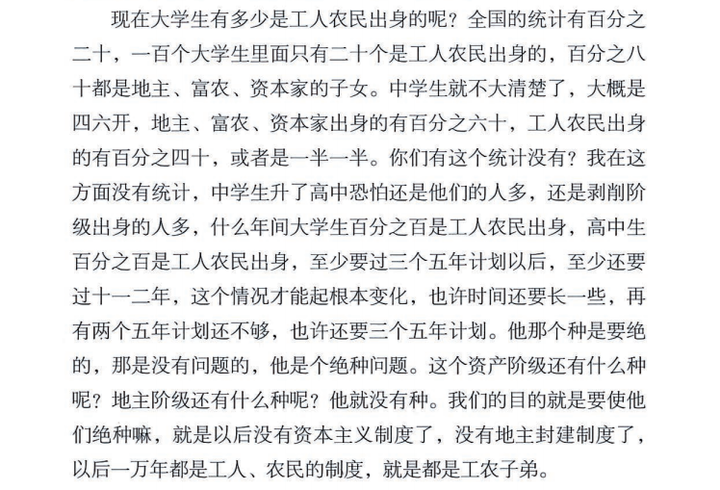 现在大学生有多少是工人农民出身的呢？全国的统计有百分之二十，一百个大学生里面只有二十个是工人农民出身的，百分之八十都是地主、富农、资本家的子女。中学生就不大清楚了，大概是四六开，地主、富农、资本家出身的有百分之六十，工人农民出身的有百分之四十，或者是一半一半。你们有这个统计没有？我在这方面没有统计，中学生升了高中恐怕还是他们的人多，还是剥削阶级出身的人多，什么年间大学生百分之百是工人农民出身，高中生百分之百是工人农民出身，至少要过三个五年计划以后，至少还要过十一二年，这个情况才能起根本变化，也许时间还要长一些，再有两个五年计划还不够，也许还要三个五年计划。他那个种是要绝的，那是没有问题的，他是个绝种问题。这个资产阶级还有什么种呢？地主阶级还有什么种呢？他就没有种。我们的目的就是要使他们绝种嘛，就是以后没有资本主义制度了，没有地主封建制度了，以后一万年都是工人、农民的制度，就是都是工农子弟。